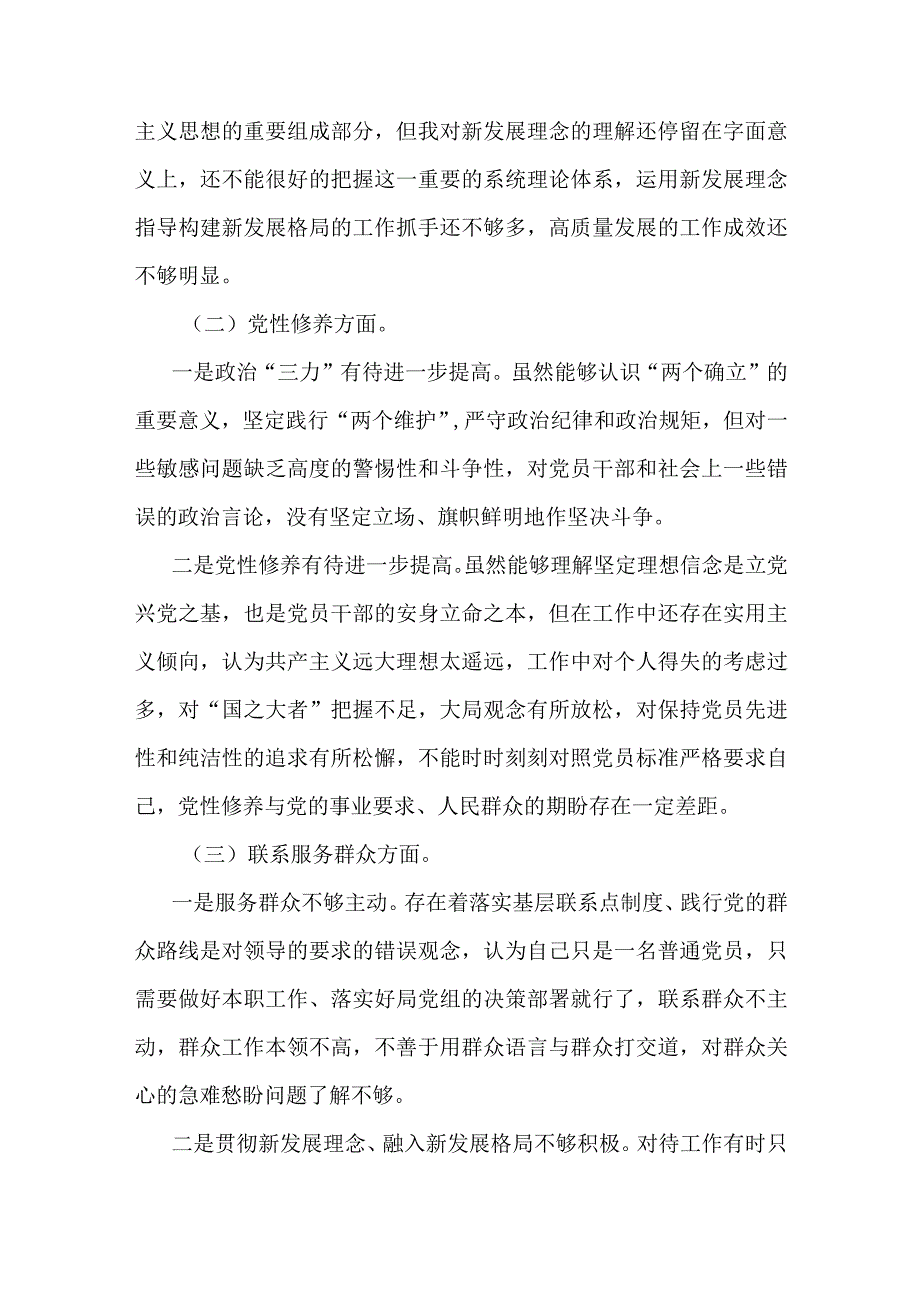 主义思想的重要组成部分，但我对新发展理念的理解还停留在字面意义上，还不能很好的把握这一重要的系统理论体系，运用新发展理念指导构建新发展格局的工作抓手还不够多，高质量发展的工作成效还不够明显。

（二）党性修养方面。

一是政治“三力”有待进一步提高。虽然能够认识“两个确立”的重要意义，坚定践行“两个维护”，严守政治纪律和政治规矩，但对一些敏感问题缺乏高度的警惕性和斗争性，对党员干部和社会上一些错误的政治言论，没有坚定立场、旗帜鲜明地作坚决斗争。

二是党性修养有待进一步提高。虽然能够理解坚定理想信念是立党兴党之基，也是党员干部的安身立命之本，但在工作中还存在实用主义倾向，认为共产主义远大理想太遥远，工作中对个人得失的考虑过多，对“国之大者”把握不足，大局观念有所放松，对保持党员先进性和纯洁性的追求有所松懈，不能时时刻刻对照党员标准严格要求自己，党性修养与党的事业要求、人民群众的期盼存在一定差距。

（三）联系服务群众方面。

一是服务群众不够主动。存在着落实基层联系点制度、践行党的群众路线是对领导的要求的错误观念，认为自己只是一名普通党员，只需要做好本职工作、落实好局党组的决策部署就行了，联系群众不主动，群众工作本领不高，不善于用群众语言与群众打交道，对群众关心的急难愁盼问题了解不够。

二是贯彻新发展理念、融入新发展格局不够积极。对待工作有时只